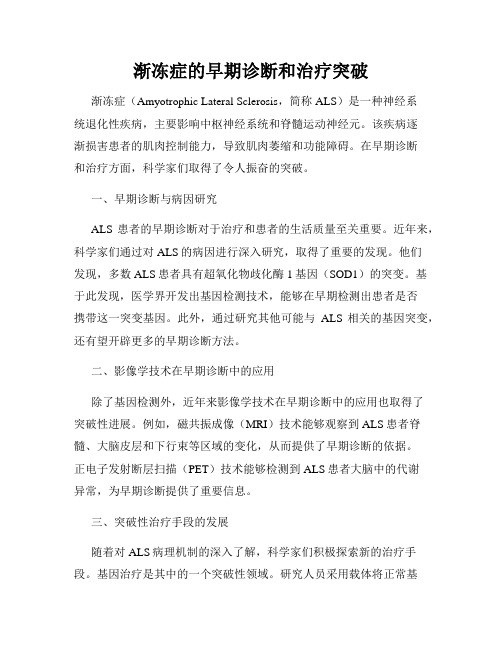 渐冻症的早期诊断和治疗突破

渐冻症（Amyotrophic Lateral Sclerosis，简称 ALS）是一种神经系统退化性疾病，主要影响中枢神经系统和脊髓运动神经元。该疾病逐渐损害患者的肌肉控制能力，导致肌肉萎缩和功能障碍。在早期诊断和治疗方面，科学家们取得了令人振奋的突破。

一、早期诊断与病因研究

ALS 患者的早期诊断对于治疗和患者的生活质量至关重要。近年来，科学家们通过对 ALS 的病因进行深入研究，取得了重要的发现。他们发现，多数 ALS 患者具有超氧化物歧化酶 1 基因（SOD1）的突变。基于此发现，医学界开发出基因检测技术，能够在早期检测出患者是否携带这一突变基因。此外，通过研究其他可能与 ALS 相关的基因突变，还有望开辟更多的早期诊断方法。

二、影像学技术在早期诊断中的应用

除了基因检测外，近年来影像学技术在早期诊断中的应用也取得了突破性进展。例如，磁共振成像（MRI）技术能够观察到 ALS 患者脊髓、大脑皮层和下行束等区域的变化，从而提供了早期诊断的依据。正电子发射断层扫描（PET）技术能够检测到 ALS 患者大脑中的代谢异常，为早期诊断提供了重要信息。

三、突破性治疗手段的发展

随着对 ALS 病理机制的深入了解，科学家们积极探索新的治疗手段。基因治疗是其中的一个突破性领域。研究人员采用载体将正常基